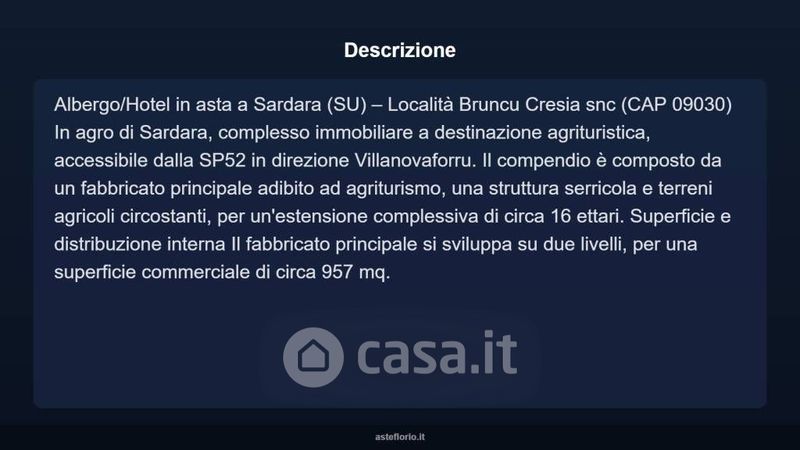 Descrizione

Albergo/Hotel in asta a Sardara (SU) – Località Bruncu Cresia snc (CAP 09030) In agro di Sardara, complesso immobiliare a destinazione agrituristica, accessibile dalla SP52 in direzione Villanovaforru. Il compendio è composto da un fabbricato principale adibito ad agriturismo, una struttura serricola e terreni agricoli circostanti, per un'estensione complessiva di circa 16 ettari. Superficie e distribuzione interna Il fabbricato principale si sviluppa su due livelli, per una superficie commerciale di circa 957 mq.

asteflorio.it

casa.it